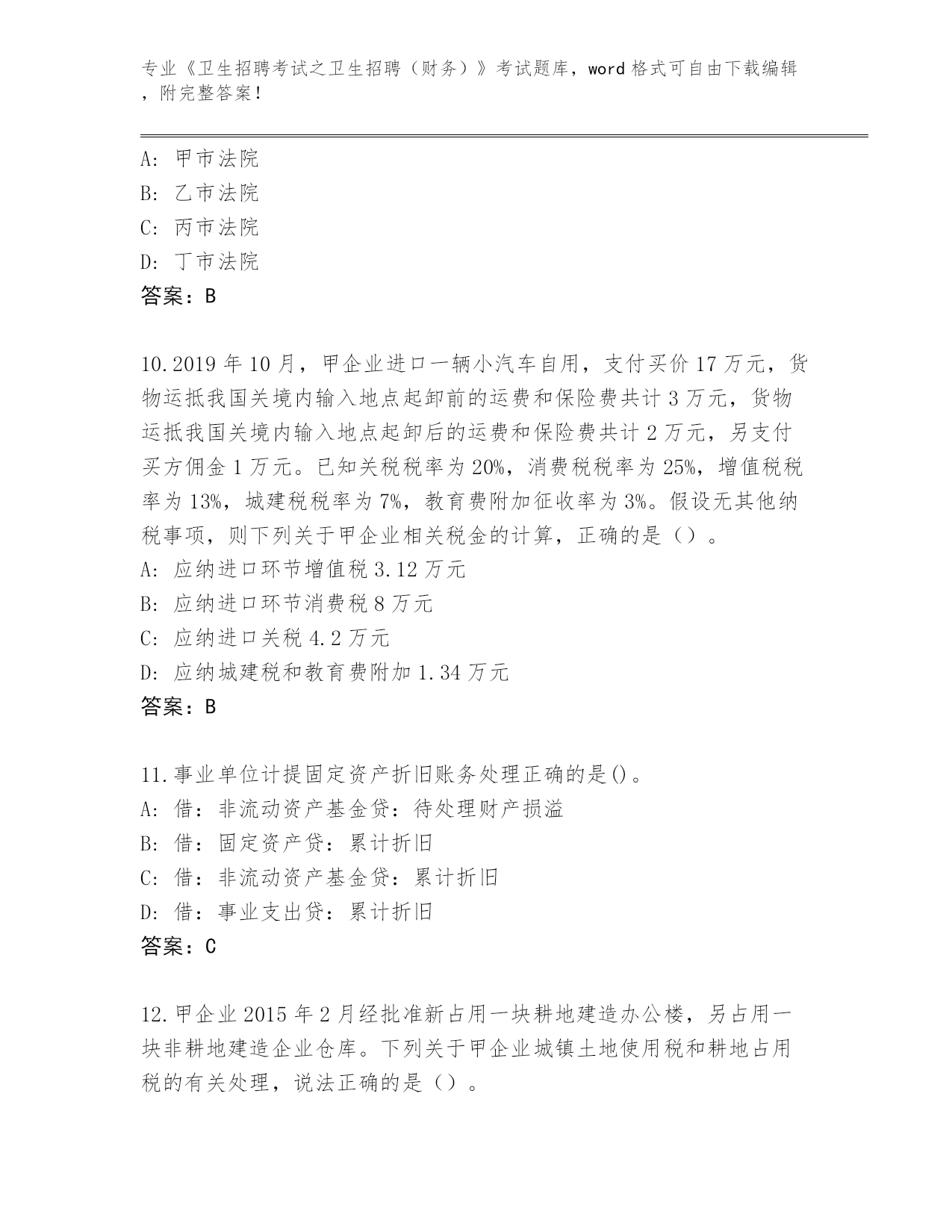 专业《卫生招聘考试之卫生招聘（财务）》考试题库，word 格式可自由下载编辑，附完整答案！

A: 甲市法院
B: 乙市法院
C: 丙市法院
D: 丁市法院
答案：B

10.2019 年 10 月，甲企业进口一辆小汽车自用，支付买价 17 万元，货物运抵我国关境内输入地点起卸前的运费和保险费共计 3 万元，货物运抵我国关境内输入地点起卸后的运费和保险费共计 2 万元，另支付买方佣金 1 万元。已知关税税率为 20%，消费税税率为 25%，增值税税率为 13%，城建税税率为 7%，教育费附加征收率为 3%。假设无其他纳税事项，则下列关于甲企业相关税金的计算，正确的是（）。
A: 应纳进口环节增值税 3.12 万元
B: 应纳进口环节消费税 8 万元
C: 应纳进口关税 4.2 万元
D: 应纳城建税和教育费附加 1.34 万元
答案：B

11.事业单位计提固定资产折旧账务处理正确的是()。
A: 借：非流动资产基金贷：待处理财产损溢
B: 借：固定资产贷：累计折旧
C: 借：非流动资产基金贷：累计折旧
D: 借：事业支出贷：累计折旧
答案：C

12.甲企业 2015 年 2 月经批准新占用一块耕地建造办公楼，另占用一块非耕地建造企业仓库。下列关于甲企业城镇土地使用税和耕地占用税的有关处理，说法正确的是（）。